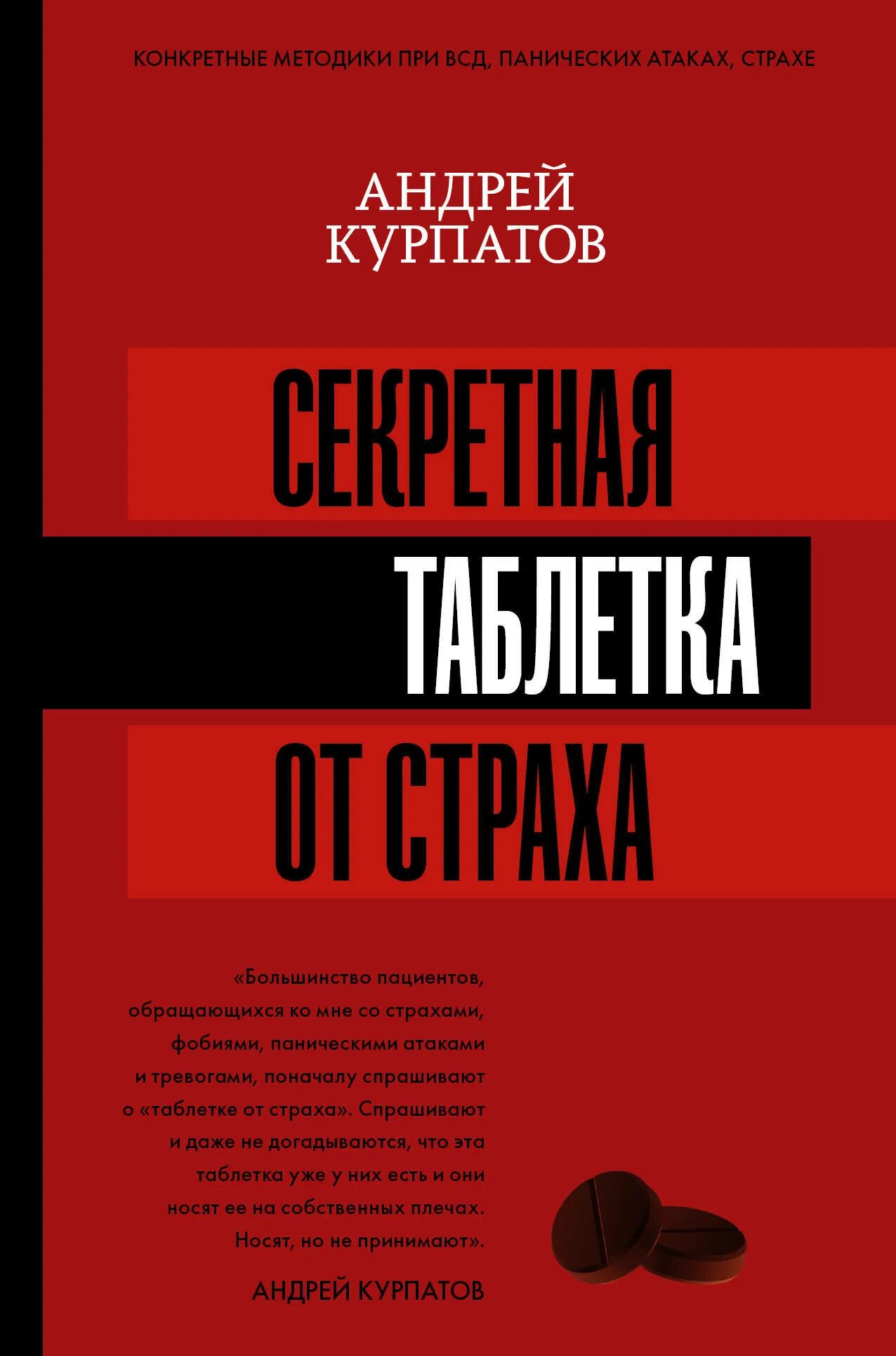 КОНКРЕТНЫЕ МЕТОДИКИ ПРИ ВСД, ПАНИЧЕСКИХ АТАКАХ, СТРАХЕ

АНДРЕЙ
КУРПАТОВ

СЕКРЕТНАЯ
ТАБЛЕТКА
ОТ СТРАХА

«Большинство пациентов, обращающихся ко мне со страхами, фобиями, паническими атаками и тревогами, поначалу спрашивают о «таблетке от страха». Спрашивают и даже не догадываются, что эта таблетка уже у них есть и они носят ее на собственных плечах. Носят, но не принимают».

АНДРЕЙ КУРПАТОВ